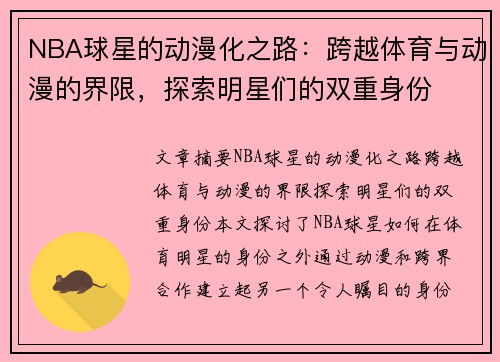 NBA球星的动漫化之路：跨越体育与动漫的界限，探索明星们的双重身份

文章摘要NBA球星的动漫化之路跨越体育与动漫的界限探索明星们的双重身份本文探讨了NBA球星如何在体育明星的身份之外通过动漫和跨界合作建立起另一个令人瞩目的身份